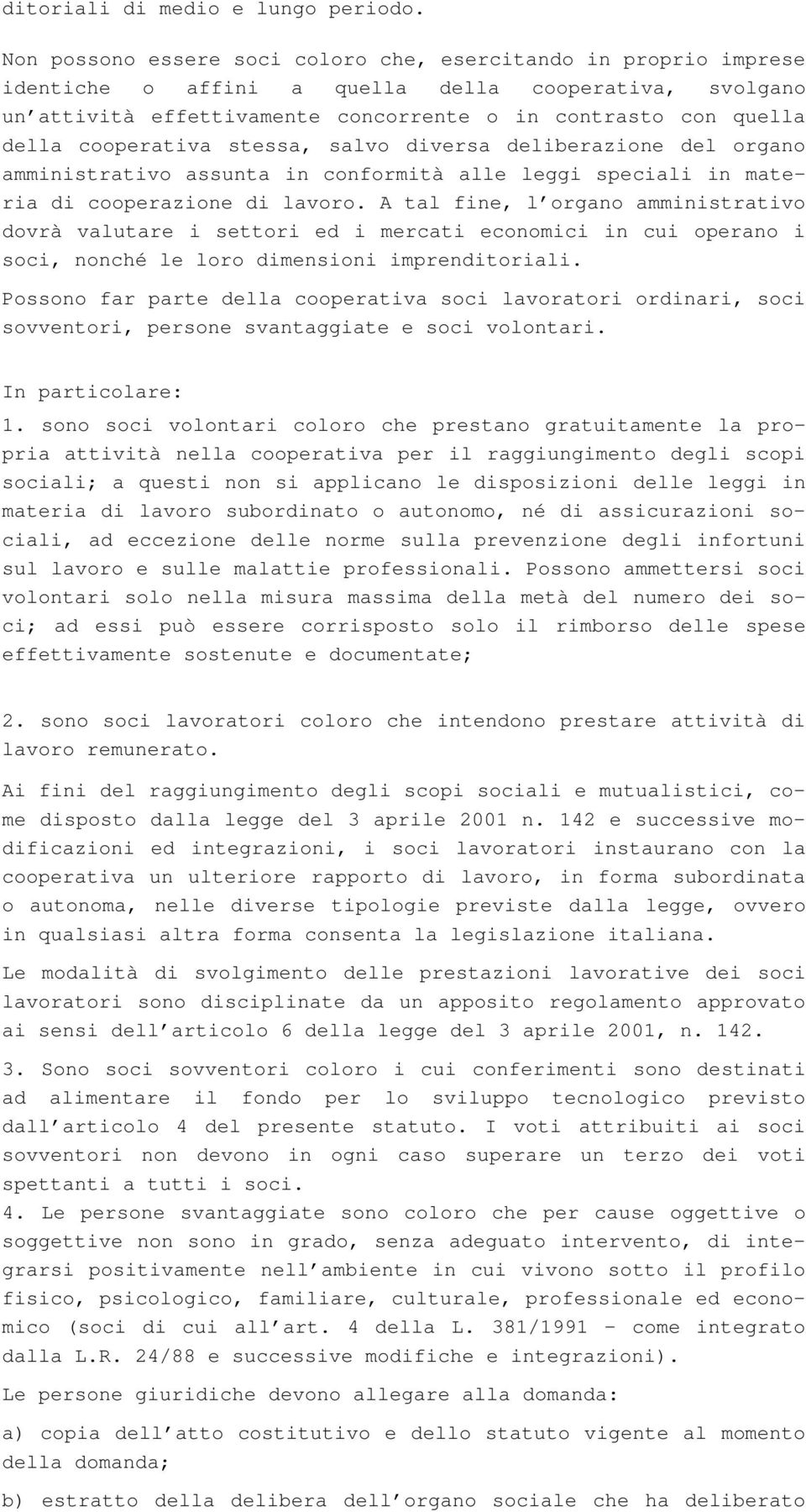 ditoriali di medio e lungo periodo.

Non possono essere soci coloro che, esercitando in proprio imprese identiche o affini a quella della cooperativa, svolgano un'attività effettivamente concorrente o in contrasto con quella della cooperativa stessa, salvo diversa deliberazione del organo amministrativo assunta in conformità alle leggi speciali in materia di cooperazione di lavoro. A tal fine, l'organo amministrativo dovrà valutare i settori ed i mercati economici in cui operano i soci, nonché le loro dimensioni imprenditoriali.

Possono far parte della cooperativa soci lavoratori ordinari, soci sovventori, persone svantaggiate e soci volontari.

In particolare:

1. sono soci volontari coloro che prestano gratuitamente la propria attività nella cooperativa per il raggiungimento degli scopi sociali; a questi non si applicano le disposizioni delle leggi in materia di lavoro subordinato o autonomo, né di assicurazioni sociali, ad eccezione delle norme sulla prevenzione degli infortuni sul lavoro e sulle malattie professionali. Possono ammettersi soci volontari solo nella misura massima della metà del numero dei soci; ad essi può essere corrisposto solo il rimborso delle spese effettivamente sostenute e documentate;

2. sono soci lavoratori coloro che intendono prestare attività di lavoro remunerato.

Ai fini del raggiungimento degli scopi sociali e mutualistici, come disposto dalla legge del 3 aprile 2001 n. 142 e successive modificazioni ed integrazioni, i soci lavoratori instaurano con la cooperativa un ulteriore rapporto di lavoro, in forma subordinata o autonoma, nelle diverse tipologie previste dalla legge, ovvero in qualsiasi altra forma consenta la legislazione italiana.

Le modalità di svolgimento delle prestazioni lavorative dei soci lavoratori sono disciplinate da un apposito regolamento approvato ai sensi dell'articolo 6 della legge del 3 aprile 2001, n. 142.

3. Sono soci sovventori coloro i cui conferimenti sono destinati ad alimentare il fondo per lo sviluppo tecnologico previsto dall'articolo 4 del presente statuto. I voti attribuiti ai soci sovventori non devono in ogni caso superare un terzo dei voti spettanti a tutti i soci.

4. Le persone svantaggiate sono coloro che per cause oggettive o soggettive non sono in grado, senza adeguato intervento, di integrarsi positivamente nell'ambiente in cui vivono sotto il profilo fisico, psicologico, familiare, culturale, professionale ed economico (soci di cui all'art. 4 della L. 381/1991 - come integrato dalla L.R. 24/88 e successive modifiche e integrazioni).

Le persone giuridiche devono allegare alla domanda:

a) copia dell'atto costitutivo e dello statuto vigente al momento della domanda;

b) estratto della delibera dell'organo sociale che ha deliberato